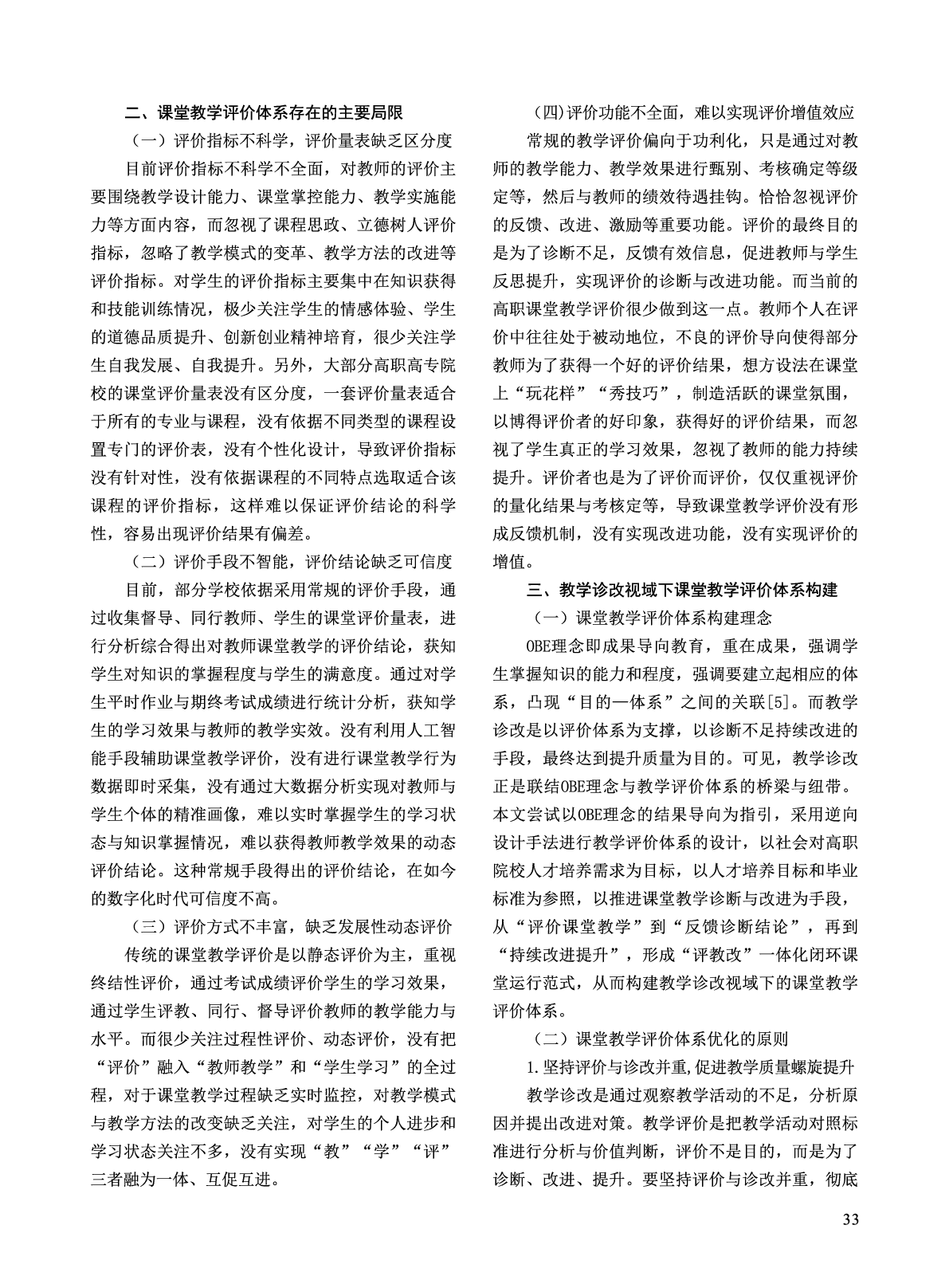 二、课堂教学评价体系存在的主要局限

（一）评价指标不科学，评价量表缺乏区分度

目前评价指标不科学不全面，对教师的评价主要围绕教学设计能力、课堂掌控能力、教学实施能力等方面内容，而忽视了课程思政、立德树人评价指标，忽略了教学模式的变革、教学方法的改进等评价指标。对学生的评价指标主要集中在知识获得和技能训练情况，极少关注学生的情感体验、学生的道德品质提升、创新创业精神培育，很少关注学生自我发展、自我提升。另外，大部分高职高专院校的课堂评价量表没有区分度，一套评价量表适合于所有的专业与课程，没有依据不同类型的课程设置专门的评价表，没有个性化设计，导致评价指标没有针对性，没有依据课程的不同特点选取适合该课程的评价指标，这样难以保证评价结论的科学性，容易出现评价结果有偏差。

（二）评价手段不智能，评价结论缺乏可信度

目前，部分学校依据采用常规的评价手段，通过收集督导、同行教师、学生的课堂评价量表，进行分析综合得出对教师课堂教学的评价结论，获知学生对知识的掌握程度与学生的满意度。通过对学生平时作业与期终考试成绩进行统计分析，获知学生的学习效果与教师的教学实效。没有利用人工智能手段辅助课堂教学评价，没有进行课堂教学行为数据即时采集，没有通过大数据分析实现对教师与学生个体的精准画像，难以实时掌握学生的学习状态与知识掌握情况，难以获得教师教学效果的动态评价结论。这种常规手段得出的评价结论，在如今的数字化时代可信度不高。

（三）评价方式不丰富，缺乏发展性动态评价

传统的课堂教学评价是以静态评价为主，重视终结性评价，通过考试成绩评价学生的学习效果，通过学生评教、同行、督导评价教师的教学能力与水平。而很少关注过程性评价、动态评价，没有把“评价”融入“教师教学”和“学生学习”的全过程，对于课堂教学过程缺乏实时监控，对教学模式与教学方法的改变缺乏关注，对学生的个人进步和学习状态关注不多，没有实现“教”“学”“评”三者融为一体、互促互进。

(四)评价功能不全面，难以实现评价增值效应

常规的教学评价偏向于功利化，只是通过对教师的教学能力、教学效果进行甄别、考核确定等级定等，然后与教师的绩效待遇挂钩。恰恰忽视评价的反馈、改进、激励等重要功能。评价的最终目的是为了诊断不足，反馈有效信息，促进教师与学生反思提升，实现评价的诊断与改进功能。而当前的高职课堂教学评价很少做到这一点。教师个人在评价中往往处于被动地位，不良的评价导向使得部分教师为了获得一个好的评价结果，想方设法在课堂上“玩花样”“秀技巧”，制造活跃的课堂氛围，以博得评价者的好印象，获得好的评价结果，而忽视了学生真正的学习效果，忽视了教师的能力持续提升。评价者也是为了评价而评价，仅仅重视评价的量化结果与考核定等，导致课堂教学评价没有形成反馈机制，没有实现改进功能，没有实现评价的增值。

三、教学诊改视域下课堂教学评价体系构建

（一）课堂教学评价体系构建理念

OBE理念即成果导向教育，重在成果，强调学生掌握知识的能力和程度，强调要建立起相应的体系，凸现“目的一体系”之间的关联[5]。而教学诊改是以评价体系为支撑，以诊断不足持续改进的手段，最终达到提升质量为目的。可见，教学诊改正是联结OBE理念与教学评价体系的桥梁与纽带。本文尝试以OBE理念的结果导向为指引，采用逆向设计手法进行教学评价体系的设计，以社会对高职院校人才培养需求为目标，以人才培养目标和毕业标准为参照，以推进课堂教学诊断与改进为手段，从“评价课堂教学”到“反馈诊断结论”，再到“持续改进提升”，形成“评教改”一体化闭环课堂运行范式，从而构建教学诊改视域下的课堂教学评价体系。

（二）课堂教学评价体系优化的原则

1.坚持评价与诊改并重,促进教学质量螺旋提升

教学诊改是通过观察教学活动的不足，分析原因并提出改进对策。教学评价是把教学活动对照标准进行分析与价值判断，评价不是目的，而是为了诊断、改进、提升。要坚持评价与诊改并重，彻底

33